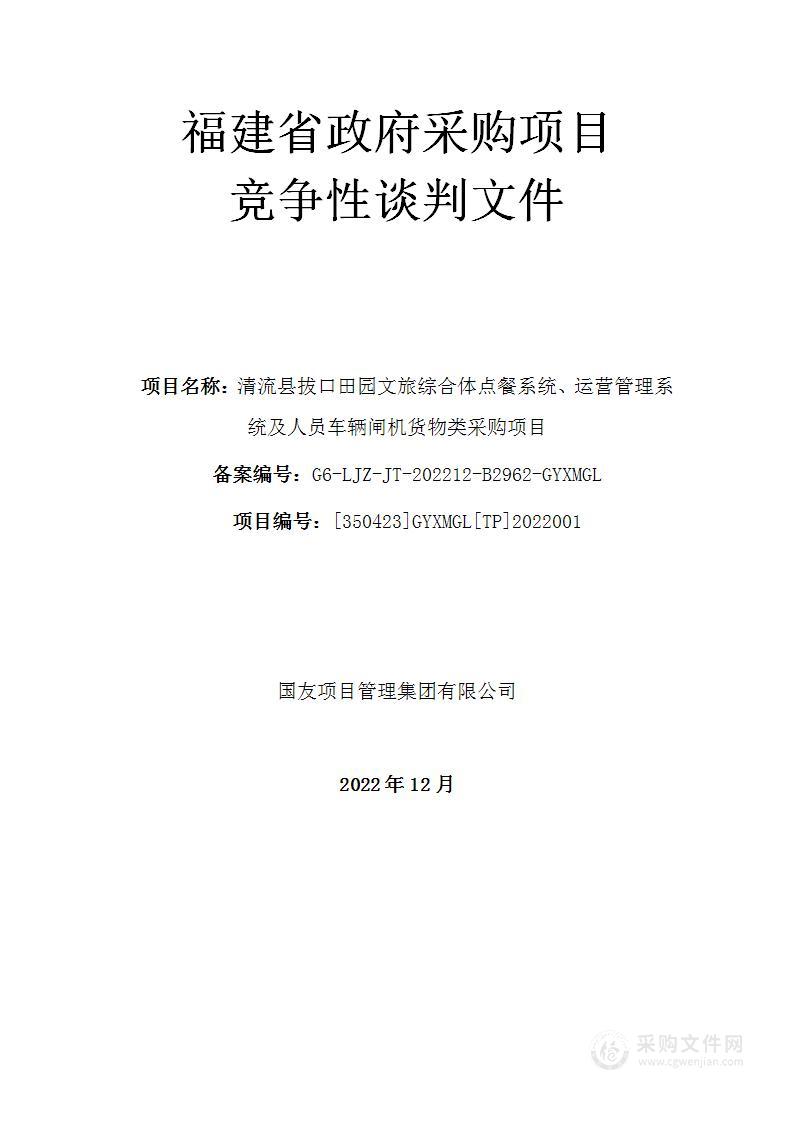 福建省政府采购项目
竞争性谈判文件

项目名称：清流县拔口田园文旅综合体点餐系统、运营管理系统及人员车辆闸机货物类采购项目

备案编号：G6-LJZ-JT-202212-B2962-GYXMGL

项目编号：[350423]GYXMGL[TP]2022001

国友项目管理集团有限公司

2022年12月

采购文件网
www.cgwenjian.com